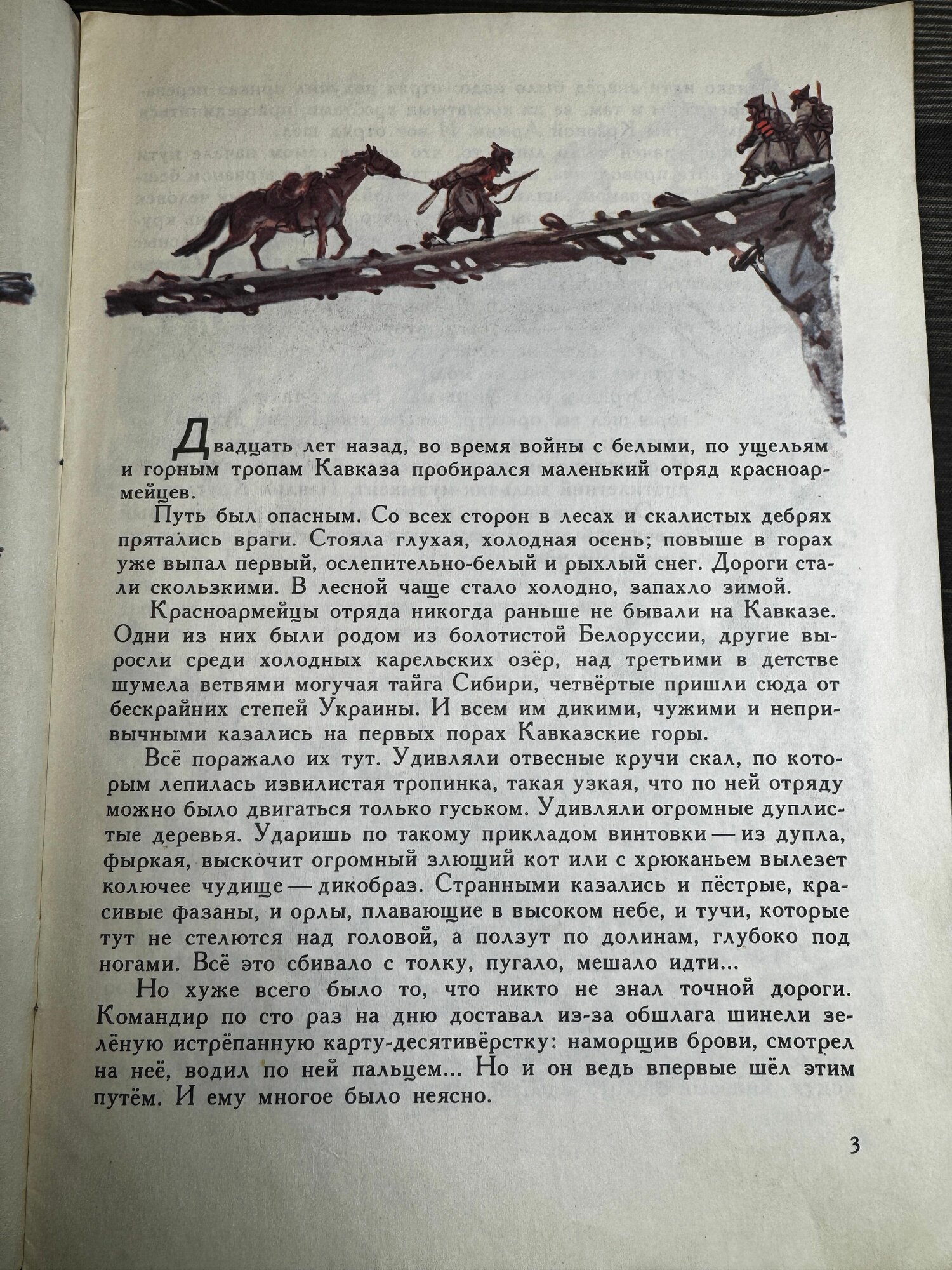 Двадцать лет назад, во время войны с белыми, по ущельям и горным тропам Кавказа пробирался маленький отряд красноармейцев.

Путь был опасным. Со всех сторон в лесах и скалистых дебрях прятались враги. Стояла глухая, холодная осень; повыше в горах уже выпал первый, ослепительно-белый и рыхлый снег. Дороги стали скользкими. В лесной чаще стало холодно, запахло зимой.

Красноармейцы отряда никогда раньше не бывали на Кавказе. Одни из них были родом из болотистой Белоруссии, другие выросли среди холодных карельских озёр, над третьими в детстве шумела ветвями могучая тайга Сибири, четвёртые пришли сюда от бескрайних степей Украины. И всем им дикими, чужими и непривычными казались на первых порах Кавказские горы.

Всё поражало их тут. Удивляли отвесные кручи скал, по которым лепилась извилистая тропинка, такая узкая, что по ней отряду можно было двигаться только гуськом. Удивляли огромные дуплистые деревья. Ударишь по такому прикладом винтовки — из дупла, фыркая, выскочит огромный злющий кот или с хрюканьем вылезет колючее чудище — дикобраз. Странными казались и пёстрые, красивые фазаны, и орлы, плавающие в высоком небе, и тучи, которые тут не стелются над головой, а ползут по долинам, глубоко под ногами. Всё это сбивало с толку, пугало, мешало идти...

Но хуже всего было то, что никто не знал точной дороги. Командир по сто раз на дню доставал из-за обшлага шинели зелёную истрёпанную карту-десятивёрстку: наморщив брови, смотрел на неё, водил по ней пальцем... Но и он ведь впервые шёл этим путём. И ему многое было неясно.

3